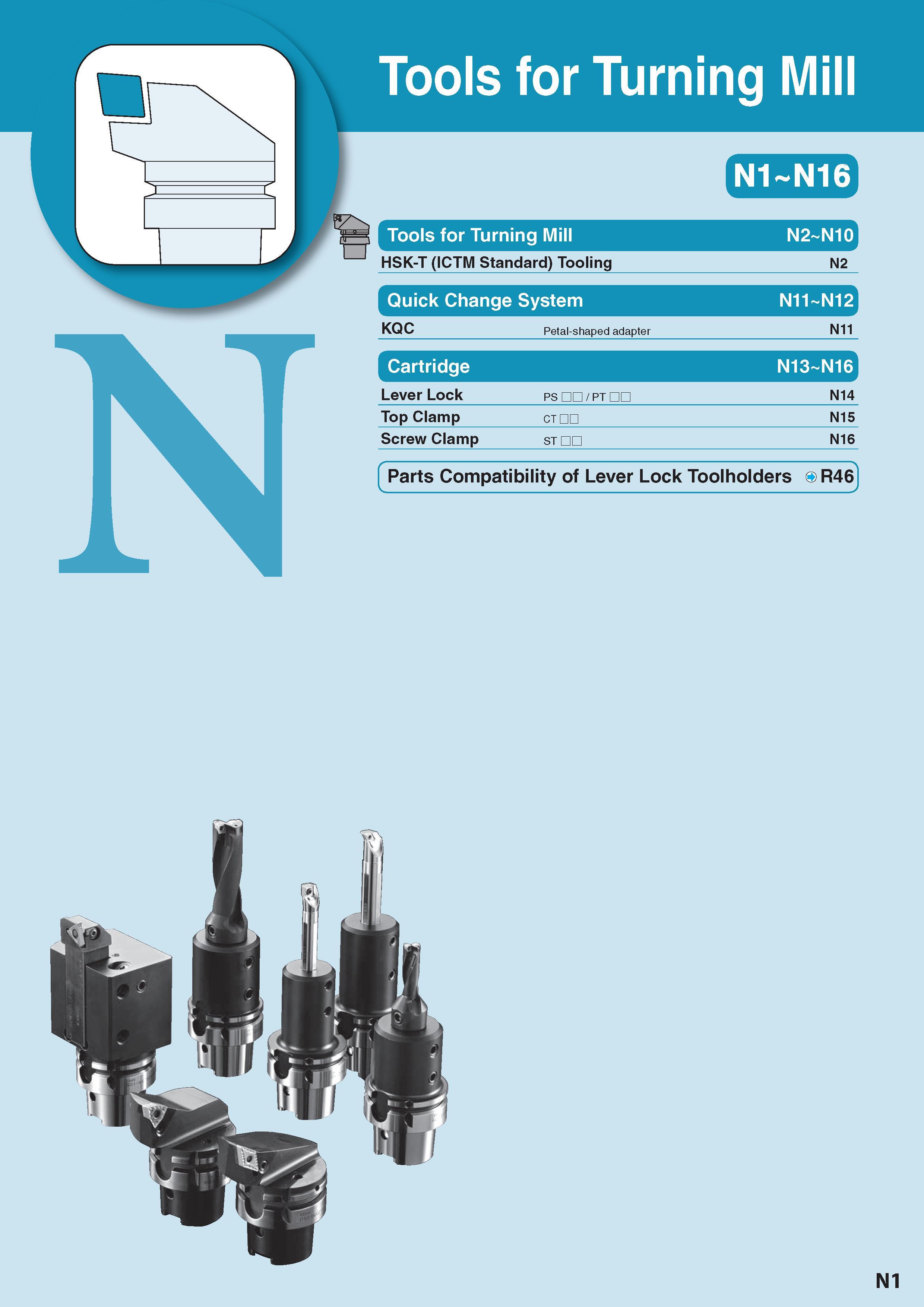 Tools for Turning Mill

N1~N16

N

Tools for Turning Mill N2~N10

HSK-T (ICTM Standard) Tooling N2

Quick Change System N11~N12

KQC Petal-shaped adapter N11

Cartridge N13~N16

Lever Lock PS □□ / PT □□ N14

Top Clamp CT □□ N15

Screw Clamp ST □□ N16

Parts Compatibility of Lever Lock Toolholders R46

N1